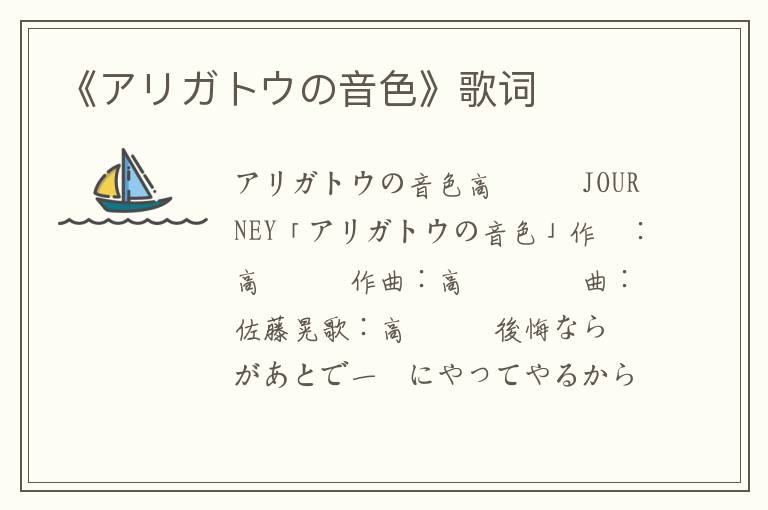 《アリガトウの音色》歌词

アリガトウの音色高　JOURNEY「アリガトウの音色」作　：高　作曲：高　曲：佐藤晃歌：高　後悔ならがあとで一　にやってやるから